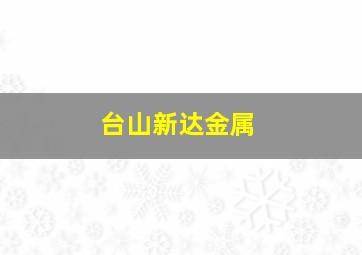 台山新达金属